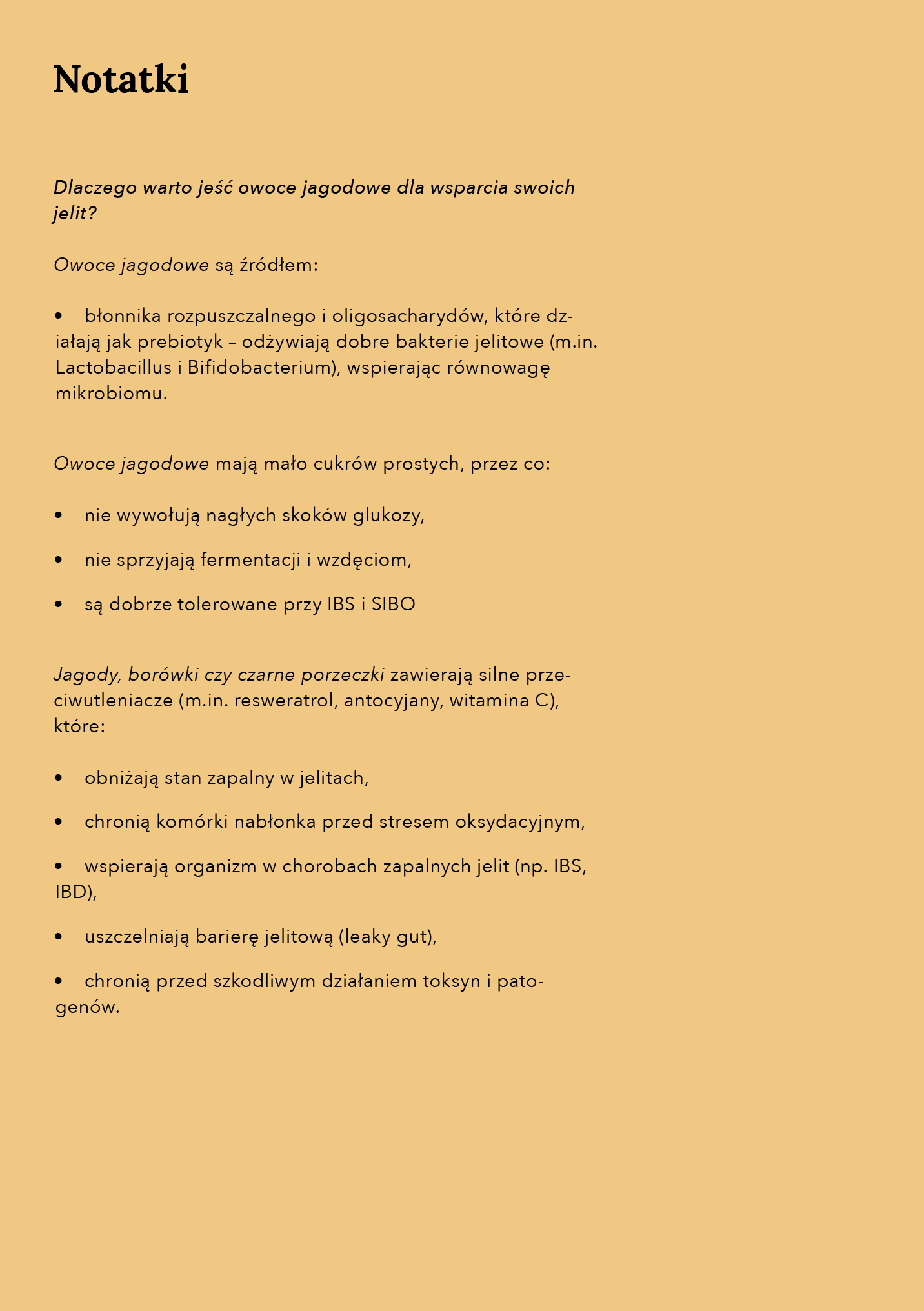 Notatki

Dlaczego warto jeść owoce jagodowe dla wsparcia swoich jelit?

Owoce jagodowe są źródłem:

• błonnika rozpuszczalnego i oligosacharydów, które działają jak prebiotyk – odżywiają dobre bakterie jelitowe (m.in. Lactobacillus i Bifidobacterium), wspierając równowagę mikrobiomu.

Owoce jagodowe mają mało cukrów prostych, przez co:

• nie wywołują nagłych skoków glukozy,

• nie sprzyjają fermentacji i wzdęciom,

• są dobrze tolerowane przy IBS i SIBO

Jagody, borówki czy czarne porzeczki zawierają silne przeciwutleniacze (m.in. resweratrol, antocyjany, witamina C), które:

• obniżają stan zapalny w jelitach,

• chronią komórki nabłonka przed stresem oksydacyjnym,

• wspierają organizm w chorobach zapalnych jelit (np. IBS, IBD),

• uszczelniają barierę jelitową (leaky gut),

• chronią przed szkodliwym działaniem toksyn i patogenów.